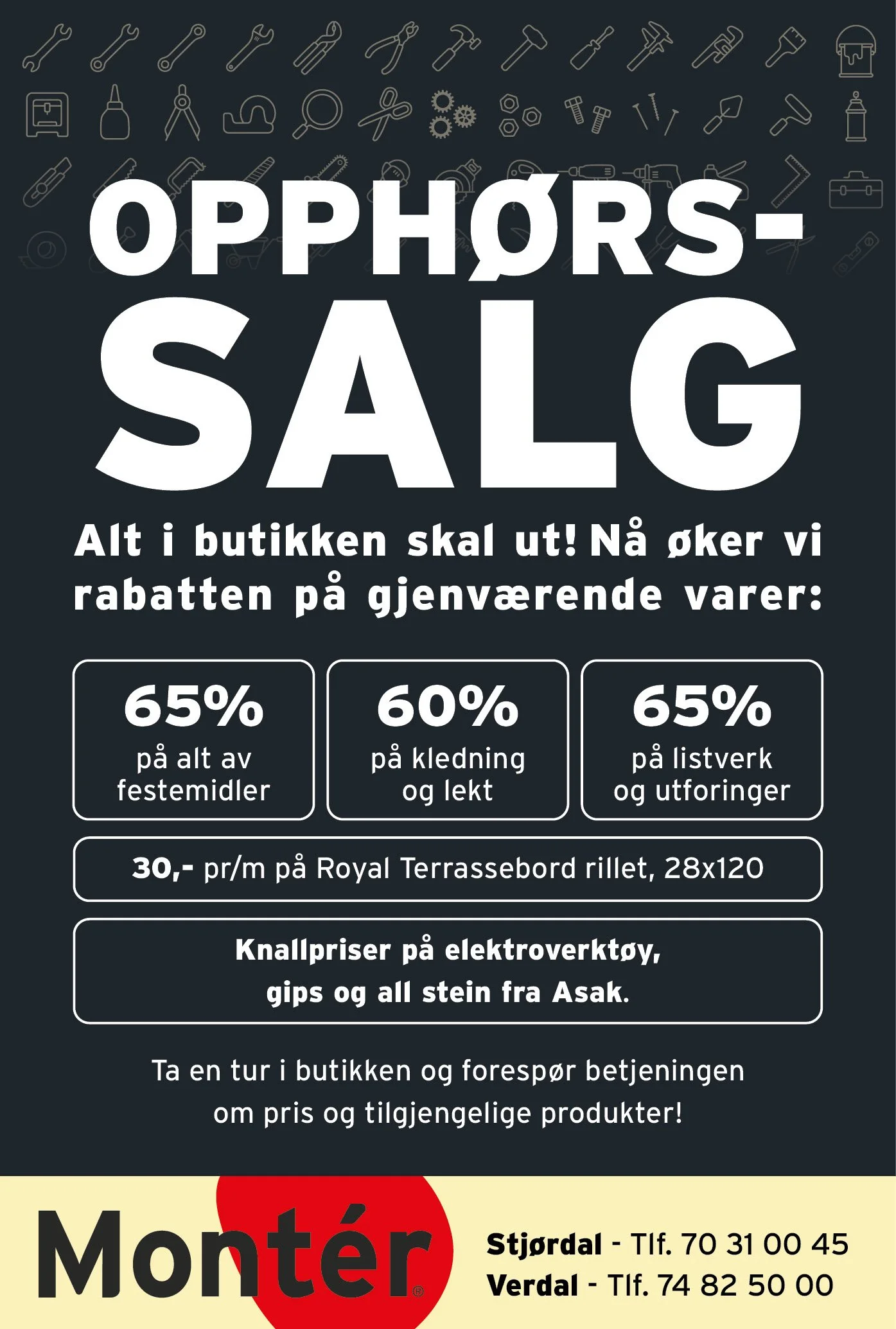 OPPHØRS-
SALG

Alt i butikken skal ut! Nå øker vi rabatten på gjenværende varer:

65%
på alt av festemidler

60%
på kledning og lekt

65%
på listverk og utforinger

30,- pr/m på Royal Terrassebord rillet, 28x120

Knallpriser på elektroverktøy, gips og all stein fra Asak.

Ta en tur i butikken og forespør betjeningen om pris og tilgjengelige produkter!

Montér®

Stjørdal - Tlf. 70 31 00 45
Verdal - Tlf. 74 82 50 00